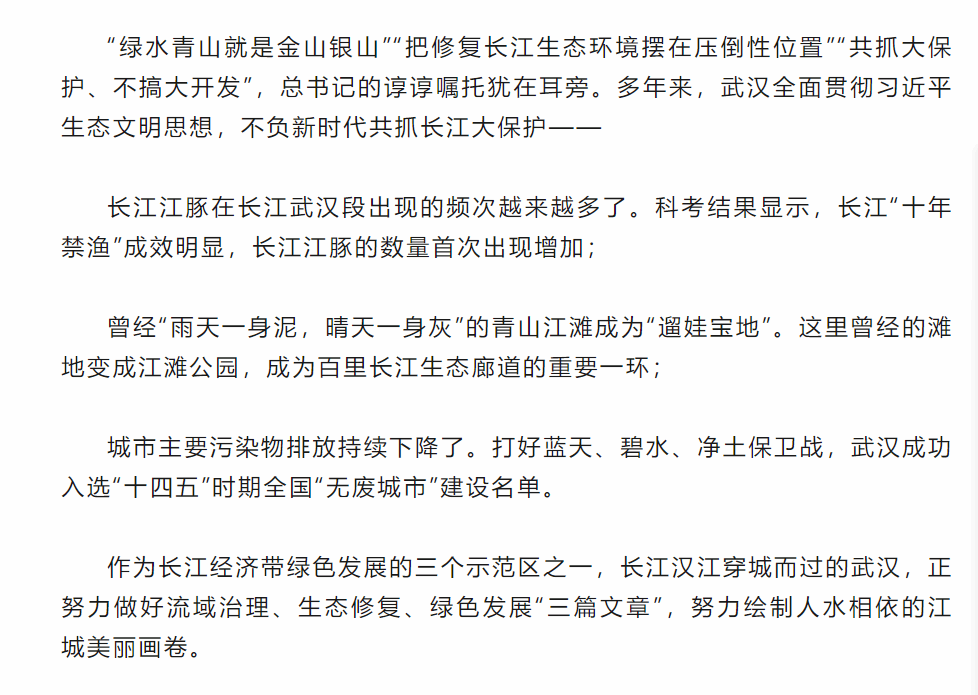 “绿水青山就是金山银山”“把修复长江生态环境摆在压倒性位置”“共抓大保护、不搞大开发”，总书记的谆谆嘱托犹在耳旁。多年来，武汉全面贯彻习近平生态文明思想，不负新时代共抓长江大保护——

长江江豚在长江武汉段出现的频次越来越多了。科考结果显示，长江“十年禁渔”成效明显，长江江豚的数量首次出现增加；

曾经“雨天一身泥，晴天一身灰”的青山江滩成为“遛娃宝地”。这里曾经的滩地变成江滩公园，成为百里长江生态廊道的重要一环；

城市主要污染物排放持续下降了。打好蓝天、碧水、净土保卫战，武汉成功入选“十四五”时期全国“无废城市”建设名单。

作为长江经济带绿色发展的三个示范区之一，长江汉江穿城而过的武汉，正努力做好流域治理、生态修复、绿色发展“三篇文章”，努力绘制人水相依的江城美丽画卷。